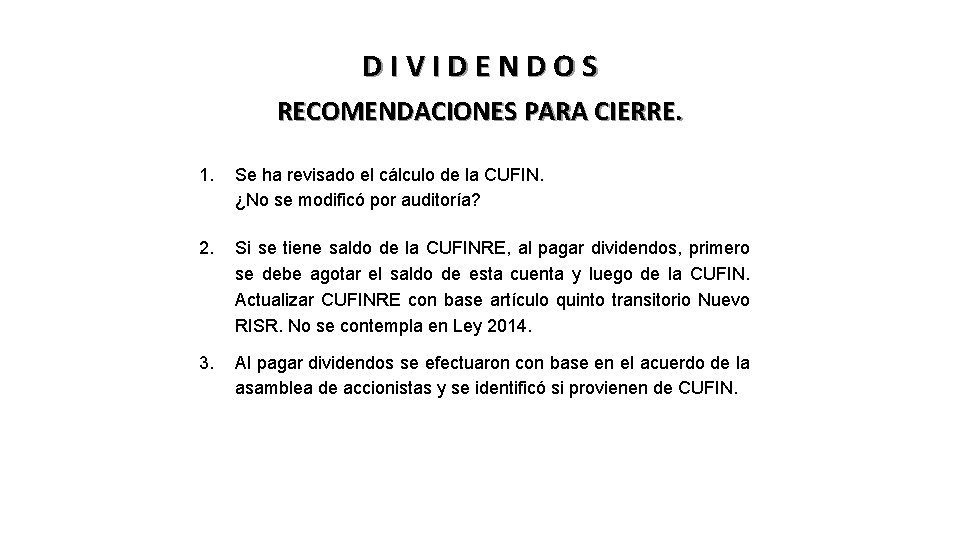 D I V I D E N D O S

RECOMENDACIONES PARA CIERRE.

1. Se ha revisado el cálculo de la CUFIN.
¿No se modificó por auditoría?

2. Si se tiene saldo de la CUFINRE, al pagar dividendos, primero se debe agotar el saldo de esta cuenta y luego de la CUFIN. Actualizar CUFINRE con base artículo quinto transitorio Nuevo RISR. No se contempla en Ley 2014.

3. Al pagar dividendos se efectuaron con base en el acuerdo de la asamblea de accionistas y se identificó si provienen de CUFIN.